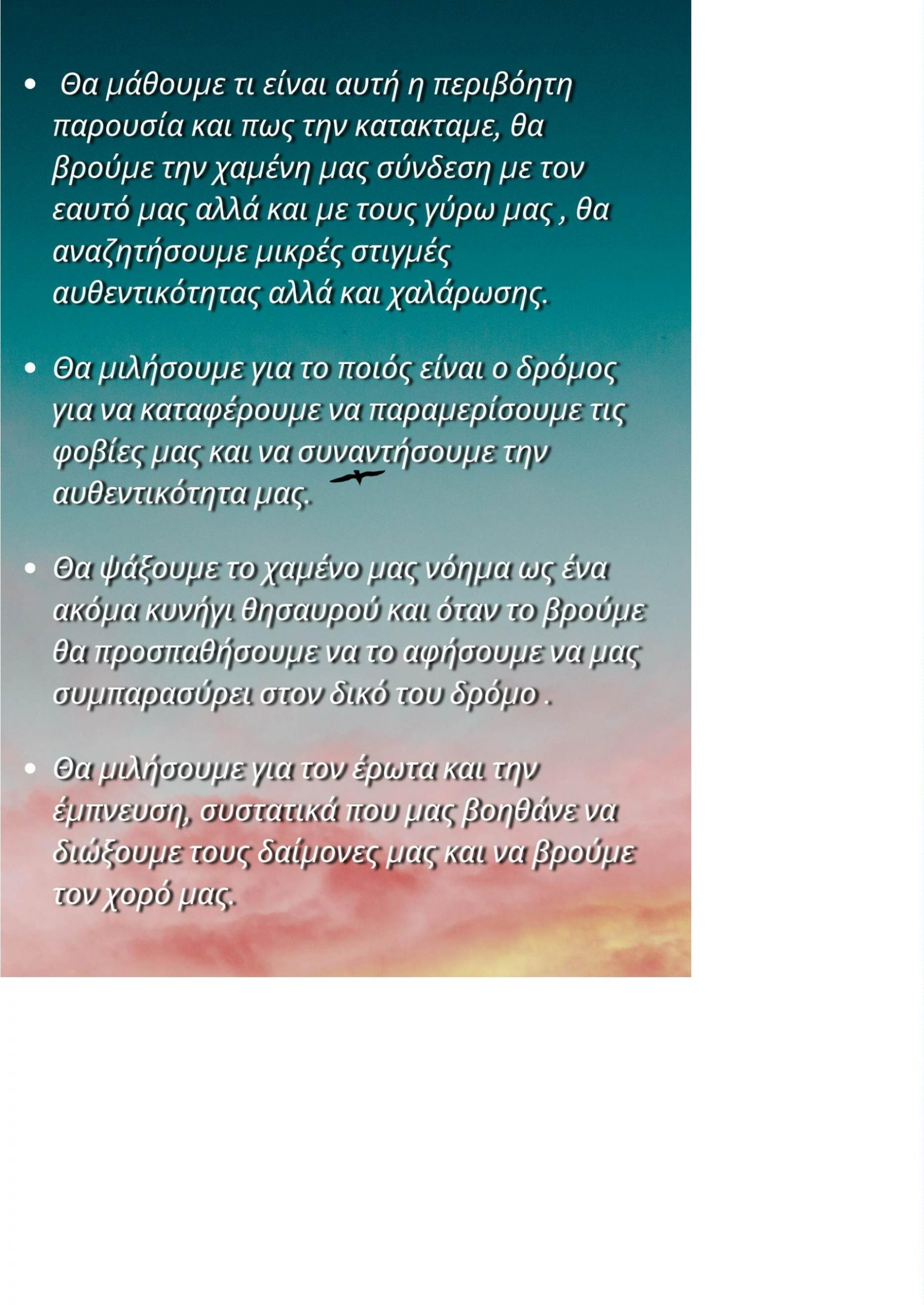 • Θα μάθουμε τι είναι αυτή η περιβόητη παρουσία και πως την κατακταμε, θα βρούμε την χαμένη μας σύνδεση με τον εαυτό μας αλλά και με τους γύρω μας , θα αναζητήσουμε μικρές στιγμές αυθεντικότητας αλλά και χαλάρωσης.

• Θα μιλήσουμε για το ποιός είναι ο δρόμος για να καταφέρουμε να παραμερίσουμε τις φοβίες μας και να συναντήσουμε την αυθεντικότητα μας.

• Θα ψάξουμε το χαμένο μας νόημα ως ένα ακόμα κυνήγι θησαυρού και όταν το βρούμε θα προσπαθήσουμε να το αφήσουμε να μας συμπαρασύρει στον δικό του δρόμο .

• Θα μιλήσουμε για τον έρωτα και την έμπνευση, συστατικά που μας βοηθάνε να διώξουμε τους δαίμονες μας και να βρούμε τον χορό μας.